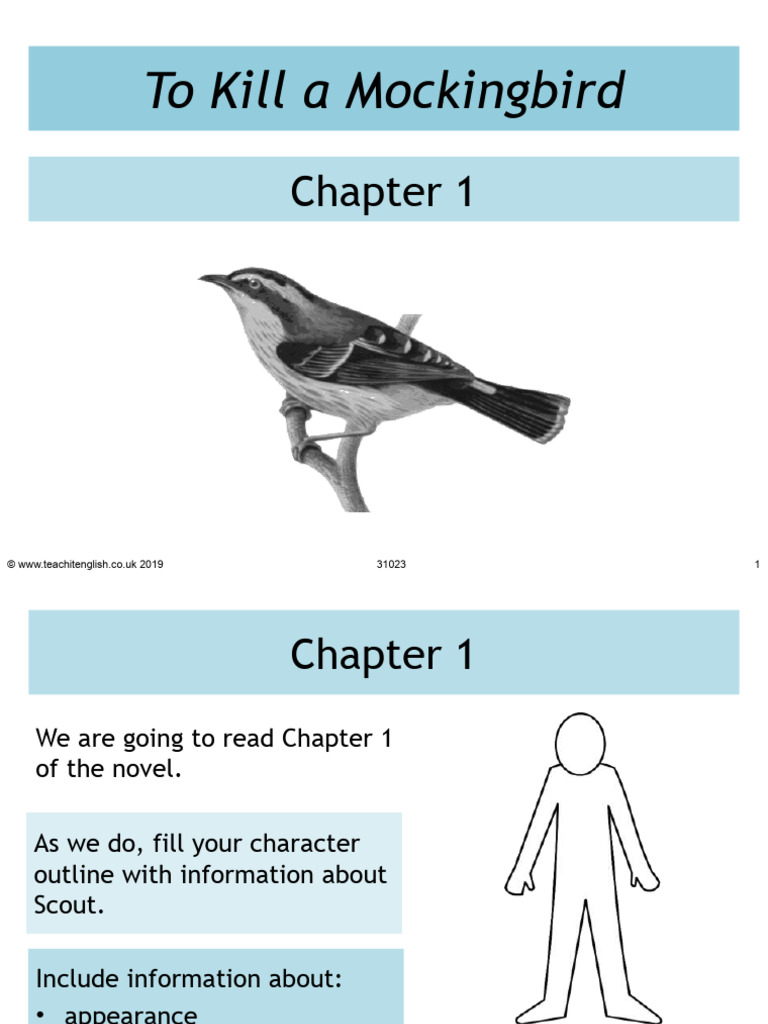 To Kill a Mockingbird

Chapter 1

© www.teachitenglish.co.uk 2019

31023

1

Chapter 1

We are going to read Chapter 1 of the novel.

As we do, fill your character outline with information about Scout.

Include information about:
• appearance